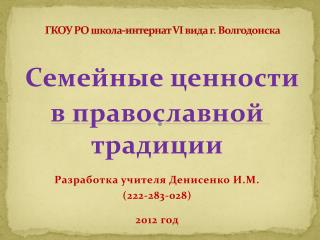 ГКОУ РО школа-интернат VI вида г. Волгодонска

Семейные ценности в православной традиции

Разработка учителя Денисенко И.М.
(222-283-028)

2012 год